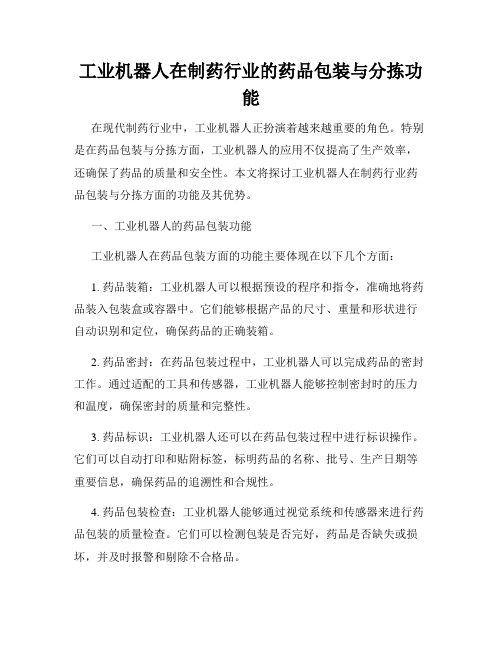 工业机器人在制药行业的药品包装与分拣功能

在现代制药行业中，工业机器人正扮演着越来越重要的角色。特别是在药品包装与分拣方面，工业机器人的应用不仅提高了生产效率，还确保了药品的质量和安全性。本文将探讨工业机器人在制药行业药品包装与分拣方面的功能及其优势。

一、工业机器人的药品包装功能

工业机器人在药品包装方面的功能主要体现在以下几个方面：

1. 药品装箱：工业机器人可以根据预设的程序和指令，准确地将药品装入包装盒或容器中。它们能够根据产品的尺寸、重量和形状进行自动识别和定位，确保药品的正确装箱。

2. 药品密封：在药品包装过程中，工业机器人可以完成药品的密封工作。通过适配的工具和传感器，工业机器人能够控制密封时的压力和温度，确保密封的质量和完整性。

3. 药品标识：工业机器人还可以在药品包装过程中进行标识操作。它们可以自动打印和贴附标签，标明药品的名称、批号、生产日期等重要信息，确保药品的追溯性和合规性。

4. 药品包装检查：工业机器人能够通过视觉系统和传感器来进行药品包装的质量检查。它们可以检测包装是否完好，药品是否缺失或损坏，并及时报警和剔除不合格品。